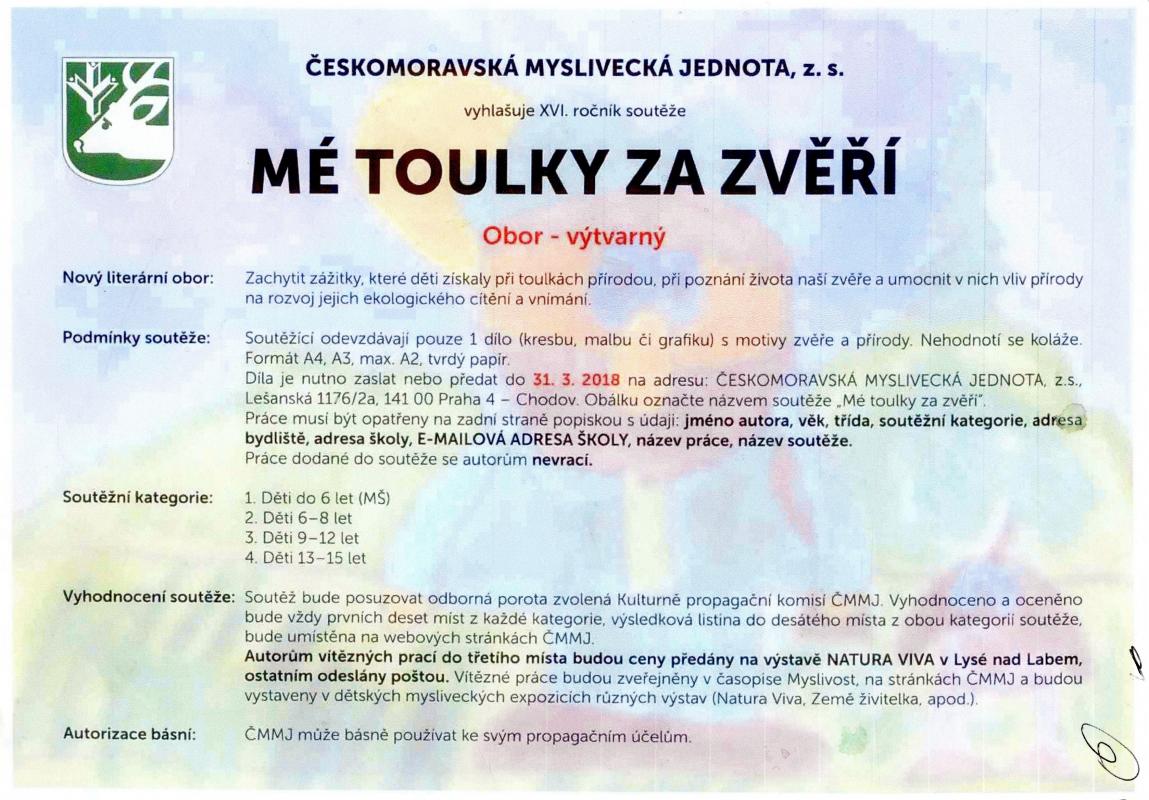 ČESKOMORAVSKÁ MYSLIVECKÁ JEDNOTA, z. s.

vyhlašuje XVI. ročník soutěže

MÉ TOULKY ZA ZVĚŘÍ

Obor - výtvarný

Nový literární obor: Zachytit zážitky, které děti získaly při toulkách přírodou, při poznání života naší zvěře a umocnit v nich vliv přírody na rozvoj jejich ekologického cítění a vnímání.

Podmínky soutěže: Soutěžící odevzdávají pouze 1 dílo (kresbu, malbu či grafiku) s motivy zvěře a přírody. Nehodnotí se koláže. Formát A4, A3, max. A2, tvrdý papír.
Díla je nutno zaslat nebo předat do 31. 3. 2018 na adresu: ČESKOMORAVSKÁ MYSLIVECKÁ JEDNOTA, z.s., Lešanská 1176/2a, 141 00 Praha 4 – Chodov. Obálku označte názvem soutěže „Mé toulky za zvěří".
Práce musí být opatřeny na zadní straně popiskou s údaji: jméno autora, věk, třída, soutěžní kategorie, adresa bydliště, adresa školy, E-MAILOVÁ ADRESA ŠKOLY, název práce, název soutěže.
Práce dodané do soutěže se autorům nevrací.

Soutěžní kategorie: 1. Děti do 6 let (MŠ)
2. Děti 6–8 let
3. Děti 9–12 let
4. Děti 13–15 let

Vyhodnocení soutěže: Soutěž bude posuzovat odborná porota zvolená Kulturně propagační komisí ČMMJ. Vyhodnoceno a oceněno bude vždy prvních deset míst z každé kategorie, výsledková listina do desátého místa z obou kategorií soutěže, bude umístěna na webových stránkách ČMMJ.
Autorům vítězných prací do třetího místa budou ceny předány na výstavě NATURA VIVA v Lysé nad Labem, ostatním odeslány poštou. Vítězné práce budou zveřejněny v časopise Myslivost, na stránkách ČMMJ a budou vystaveny v dětských mysliveckých expozicích různých výstav (Natura Viva, Země živitelka, apod.).

Autorizace básní: ČMMJ může básně používat ke svým propagačním účelům.